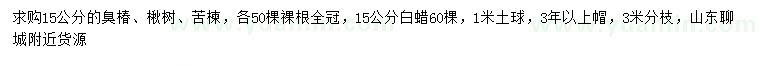 求购15公分的臭椿、楸树、苦楝，各50棵裸根全冠，15公分白蜡60棵，1米土球，3年以上帽，3米分枝，山东聊城附近货源